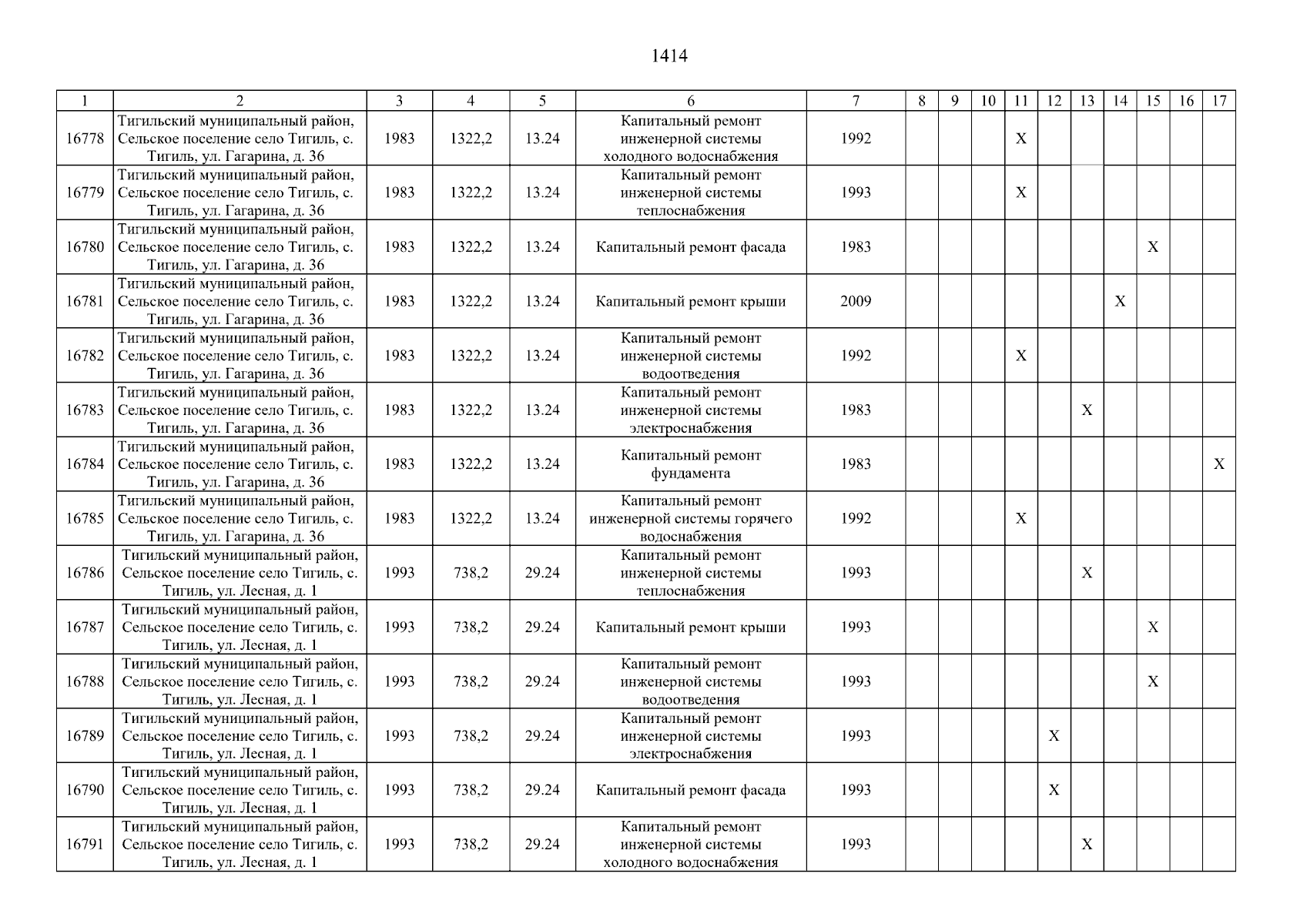 1414

| 1 | 2 | 3 | 4 | 5 | 6 | 7 | 8 | 9 | 10 | 11 | 12 | 13 | 14 | 15 | 16 | 17 |
|---|---|---|---|---|---|---|---|---|---|---|---|---|---|---|---|---|
| 16778 | Тигильский муниципальный район, Сельское поселение село Тигиль, с. Тигиль, ул. Гагарина, д. 36 | 1983 | 1322,2 | 13.24 | Капитальный ремонт инженерной системы холодного водоснабжения | 1992 | | | | X | | | | | | |
| 16779 | Тигильский муниципальный район, Сельское поселение село Тигиль, с. Тигиль, ул. Гагарина, д. 36 | 1983 | 1322,2 | 13.24 | Капитальный ремонт инженерной системы теплоснабжения | 1993 | | | | X | | | | | | |
| 16780 | Тигильский муниципальный район, Сельское поселение село Тигиль, с. Тигиль, ул. Гагарина, д. 36 | 1983 | 1322,2 | 13.24 | Капитальный ремонт фасада | 1983 | | | | | | | | X | | |
| 16781 | Тигильский муниципальный район, Сельское поселение село Тигиль, с. Тигиль, ул. Гагарина, д. 36 | 1983 | 1322,2 | 13.24 | Капитальный ремонт крыши | 2009 | | | | | | | X | | | |
| 16782 | Тигильский муниципальный район, Сельское поселение село Тигиль, с. Тигиль, ул. Гагарина, д. 36 | 1983 | 1322,2 | 13.24 | Капитальный ремонт инженерной системы водоотведения | 1992 | | | | X | | | | | | |
| 16783 | Тигильский муниципальный район, Сельское поселение село Тигиль, с. Тигиль, ул. Гагарина, д. 36 | 1983 | 1322,2 | 13.24 | Капитальный ремонт инженерной системы электроснабжения | 1983 | | | | | | X | | | | |
| 16784 | Тигильский муниципальный район, Сельское поселение село Тигиль, с. Тигиль, ул. Гагарина, д. 36 | 1983 | 1322,2 | 13.24 | Капитальный ремонт фундамента | 1983 | | | | | | | | | | X |
| 16785 | Тигильский муниципальный район, Сельское поселение село Тигиль, с. Тигиль, ул. Гагарина, д. 36 | 1983 | 1322,2 | 13.24 | Капитальный ремонт инженерной системы горячего водоснабжения | 1992 | | | | X | | | | | | |
| 16786 | Тигильский муниципальный район, Сельское поселение село Тигиль, с. Тигиль, ул. Лесная, д. 1 | 1993 | 738,2 | 29.24 | Капитальный ремонт инженерной системы теплоснабжения | 1993 | | | | | | X | | | | |
| 16787 | Тигильский муниципальный район, Сельское поселение село Тигиль, с. Тигиль, ул. Лесная, д. 1 | 1993 | 738,2 | 29.24 | Капитальный ремонт крыши | 1993 | | | | | | | | X | | |
| 16788 | Тигильский муниципальный район, Сельское поселение село Тигиль, с. Тигиль, ул. Лесная, д. 1 | 1993 | 738,2 | 29.24 | Капитальный ремонт инженерной системы водоотведения | 1993 | | | | | | | | X | | |
| 16789 | Тигильский муниципальный район, Сельское поселение село Тигиль, с. Тигиль, ул. Лесная, д. 1 | 1993 | 738,2 | 29.24 | Капитальный ремонт инженерной системы электроснабжения | 1993 | | | | | X | | | | | |
| 16790 | Тигильский муниципальный район, Сельское поселение село Тигиль, с. Тигиль, ул. Лесная, д. 1 | 1993 | 738,2 | 29.24 | Капитальный ремонт фасада | 1993 | | | | | X | | | | | |
| 16791 | Тигильский муниципальный район, Сельское поселение село Тигиль, с. Тигиль, ул. Лесная, д. 1 | 1993 | 738,2 | 29.24 | Капитальный ремонт инженерной системы холодного водоснабжения | 1993 | | | | | | X | | | | |